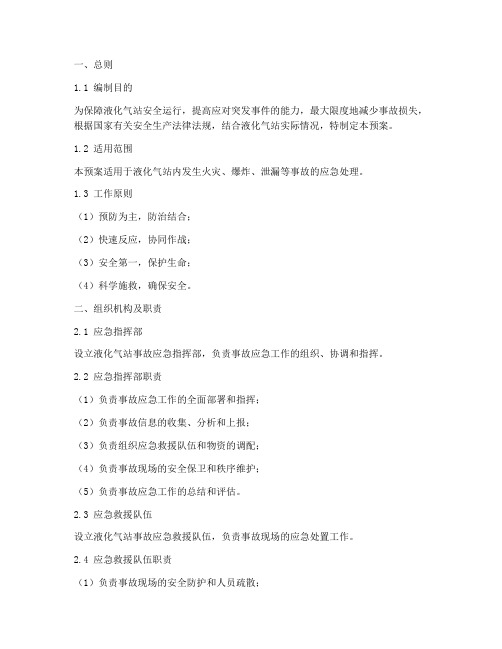 一、总则

1.1 编制目的

为保障液化气站安全运行，提高应对突发事件的能力，最大限度地减少事故损失，根据国家有关安全生产法律法规，结合液化气站实际情况，特制定本预案。

1.2 适用范围

本预案适用于液化气站内发生火灾、爆炸、泄漏等事故的应急处理。

1.3 工作原则

（1）预防为主，防治结合；

（2）快速反应，协同作战；

（3）安全第一，保护生命；

（4）科学施救，确保安全。

二、组织机构及职责

2.1 应急指挥部

设立液化气站事故应急指挥部，负责事故应急工作的组织、协调和指挥。

2.2 应急指挥部职责

（1）负责事故应急工作的全面部署和指挥；

（2）负责事故信息的收集、分析和上报；

（3）负责组织应急救援队伍和物资的调配；

（4）负责事故现场的安全保卫和秩序维护；

（5）负责事故应急工作的总结和评估。

2.3 应急救援队伍

设立液化气站事故应急救援队伍，负责事故现场的应急处置工作。

2.4 应急救援队伍职责

（1）负责事故现场的安全防护和人员疏散；